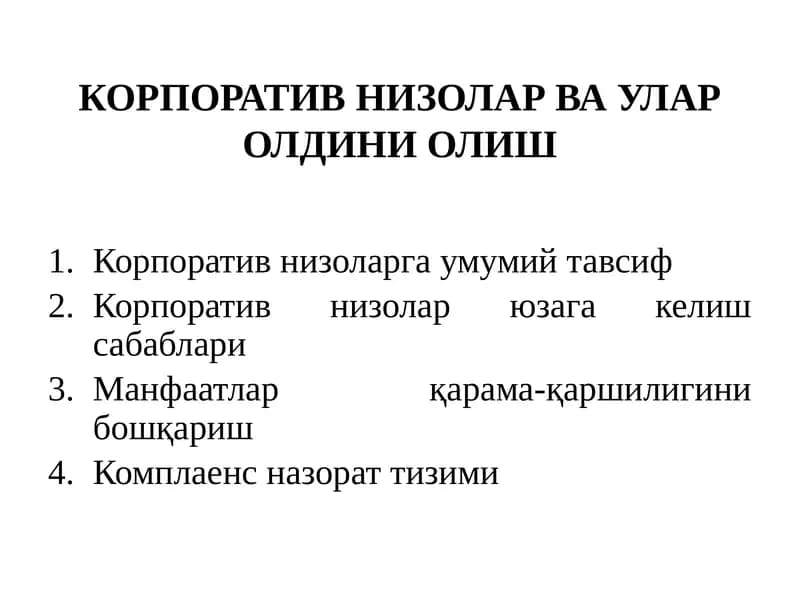 КОРПОРАТИВ НИЗОЛАР ВА УЛАР ОЛДИНИ ОЛИШ

1. Корпоратив низоларга умумий тавсиф
2. Корпоратив низолар юзага келиш сабаблари
3. Манфаатлар қарама-қаршилигини бошқариш
4. Комплаенс назорат тизими